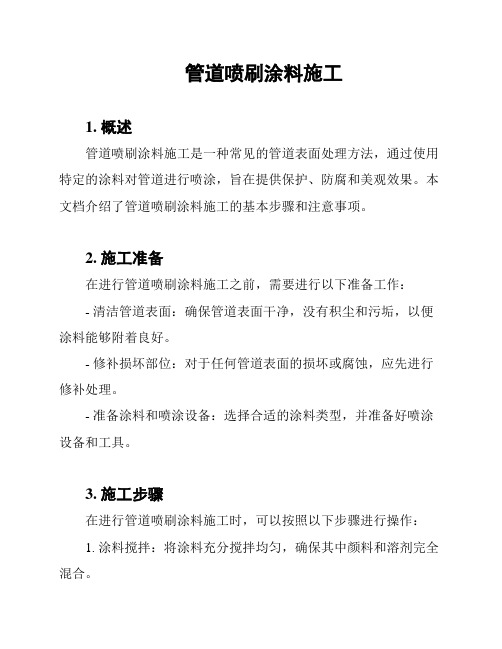 管道喷刷涂料施工

1. 概述

管道喷刷涂料施工是一种常见的管道表面处理方法，通过使用特定的涂料对管道进行喷涂，旨在提供保护、防腐和美观效果。本文档介绍了管道喷刷涂料施工的基本步骤和注意事项。

2. 施工准备

在进行管道喷刷涂料施工之前，需要进行以下准备工作：

- 清洁管道表面：确保管道表面干净，没有积尘和污垢，以便涂料能够附着良好。

- 修补损坏部位：对于任何管道表面的损坏或腐蚀，应先进行修补处理。

- 准备涂料和喷涂设备：选择合适的涂料类型，并准备好喷涂设备和工具。

3. 施工步骤

在进行管道喷刷涂料施工时，可以按照以下步骤进行操作：

1. 涂料搅拌：将涂料充分搅拌均匀，确保其中颜料和溶剂完全混合。